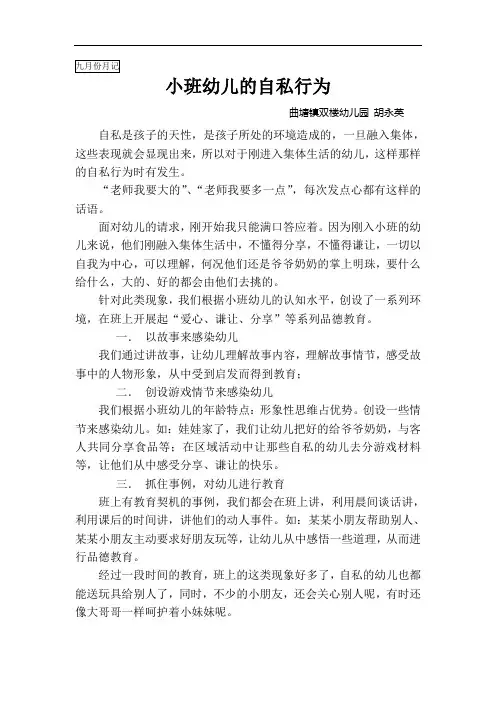 九月份月记

小班幼儿的自私行为

曲塘镇双楼幼儿园 胡永英

自私是孩子的天性，是孩子所处的环境造成的，一旦融入集体，这些表现就会显现出来，所以对于刚进入集体生活的幼儿，这样那样的自私行为时有发生。

“老师我要大的”、“老师我要多一点”，每次发点心都有这样的话语。

面对幼儿的请求，刚开始我只能满口答应着。因为刚入小班的幼儿来说，他们刚融入集体生活中，不懂得分享，不懂得谦让，一切以自我为中心，可以理解，何况他们还是爷爷奶奶的掌上明珠，要什么给什么，大的、好的都会由他们去挑的。

针对此类现象，我们根据小班幼儿的认知水平，创设了一系列环境，在班上开展起“爱心、谦让、分享”等系列品德教育。

一． 以故事来感染幼儿

我们通过讲故事，让幼儿理解故事内容，理解故事情节，感受故事中的人物形象，从中受到启发而得到教育；

二． 创设游戏情节来感染幼儿

我们根据小班幼儿的年龄特点：形象性思维占优势。创设一些情节来感染幼儿。如：娃娃家了，我们让幼儿把好的给爷爷奶奶，与客人共同分享食品等；在区域活动中让那些自私的幼儿去分游戏材料等，让他们从中感受分享、谦让的快乐。

三． 抓住事例，对幼儿进行教育

班上有教育契机的事例，我们都会在班上讲，利用晨间谈话讲，利用课后的时间讲，讲他们的动人事件。如：某某小朋友帮助别人、某某小朋友主动要求好朋友玩等，让幼儿从中感悟一些道理，从而进行品德教育。

经过一段时间的教育，班上的这类现象好多了，自私的幼儿也都能送玩具给别人了，同时，不少的小朋友，还会关心别人呢，有时还像大哥哥一样呵护着小妹妹呢。